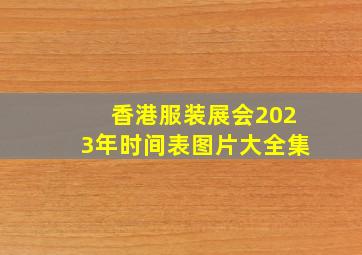 香港服装展会2023年时间表图片大全集